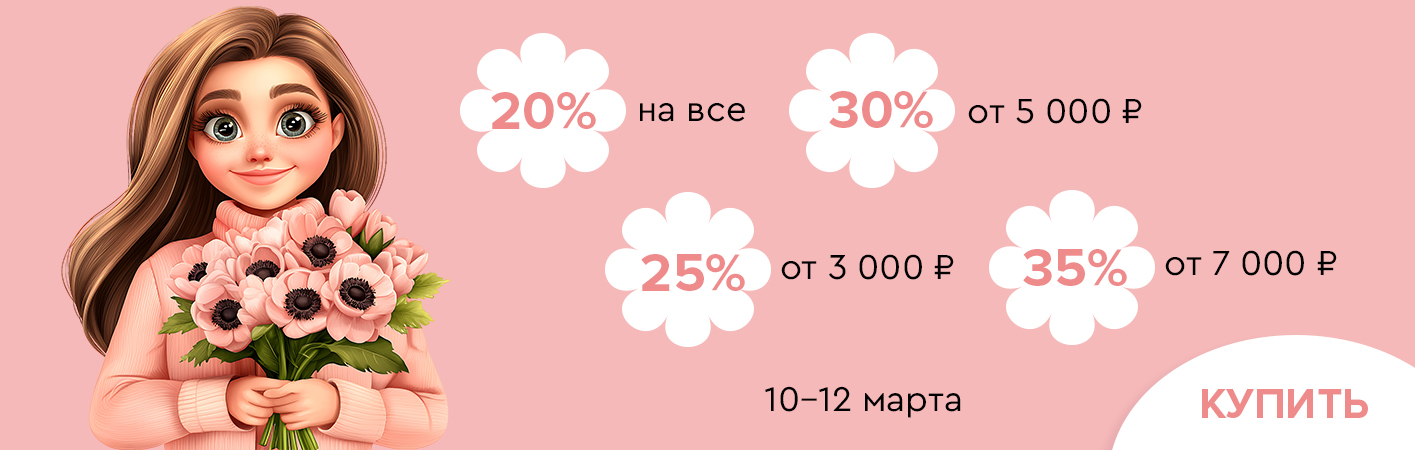 20% на все

30% от 5 000 ₽

25% от 3 000 ₽

35% от 7 000 ₽

10–12 марта

КУПИТЬ